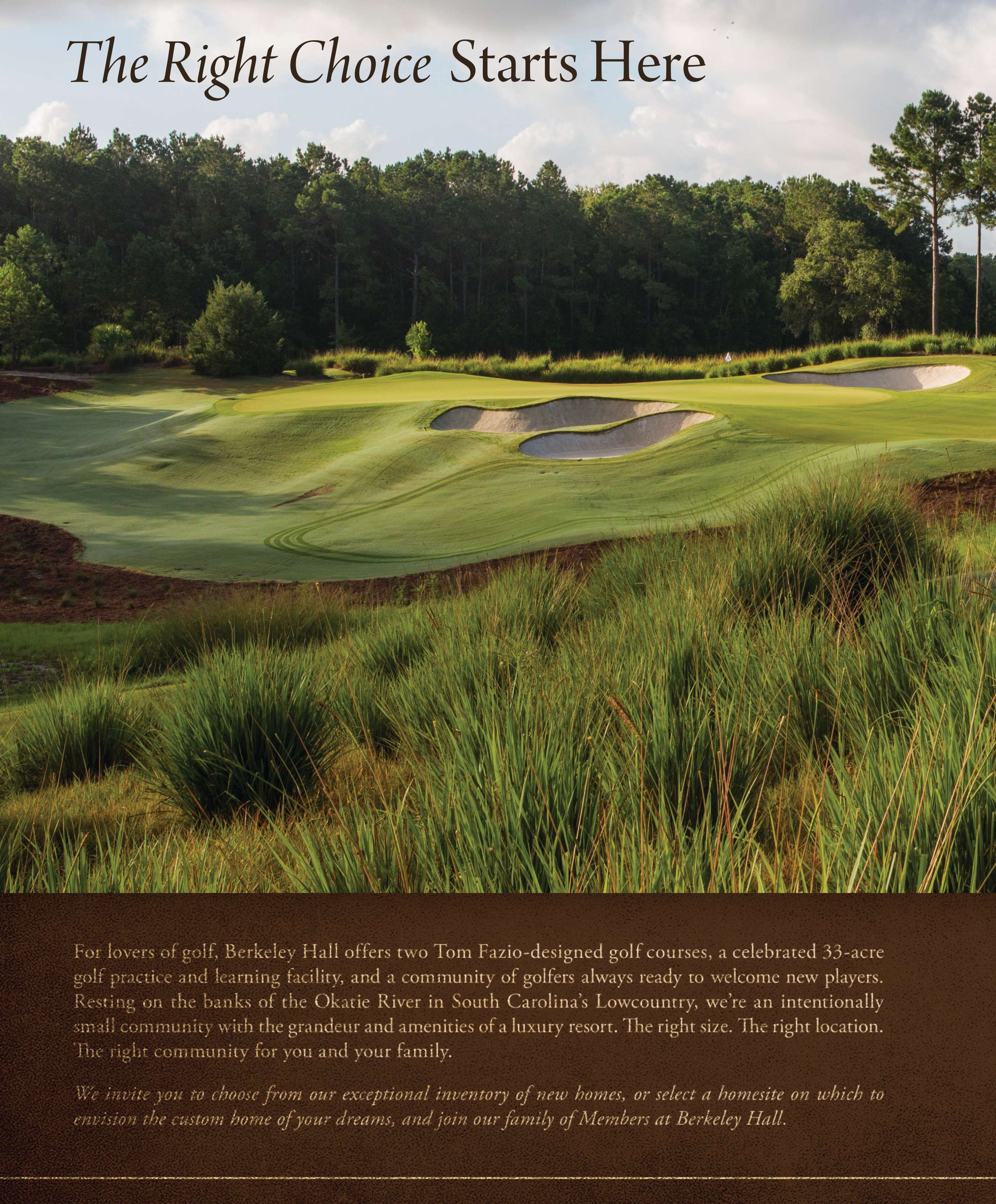 The Right Choice Starts Here

For lovers of golf, Berkeley Hall offers two Tom Fazio-designed golf courses, a celebrated 33-acre golf practice and learning facility, and a community of golfers always ready to welcome new players. Resting on the banks of the Okatie River in South Carolina's Lowcountry, we're an intentionally small community with the grandeur and amenities of a luxury resort. The right size. The right location. The right community for you and your family.

We invite you to choose from our exceptional inventory of new homes, or select a homesite on which to envision the custom home of your dreams, and join our family of Members at Berkeley Hall.